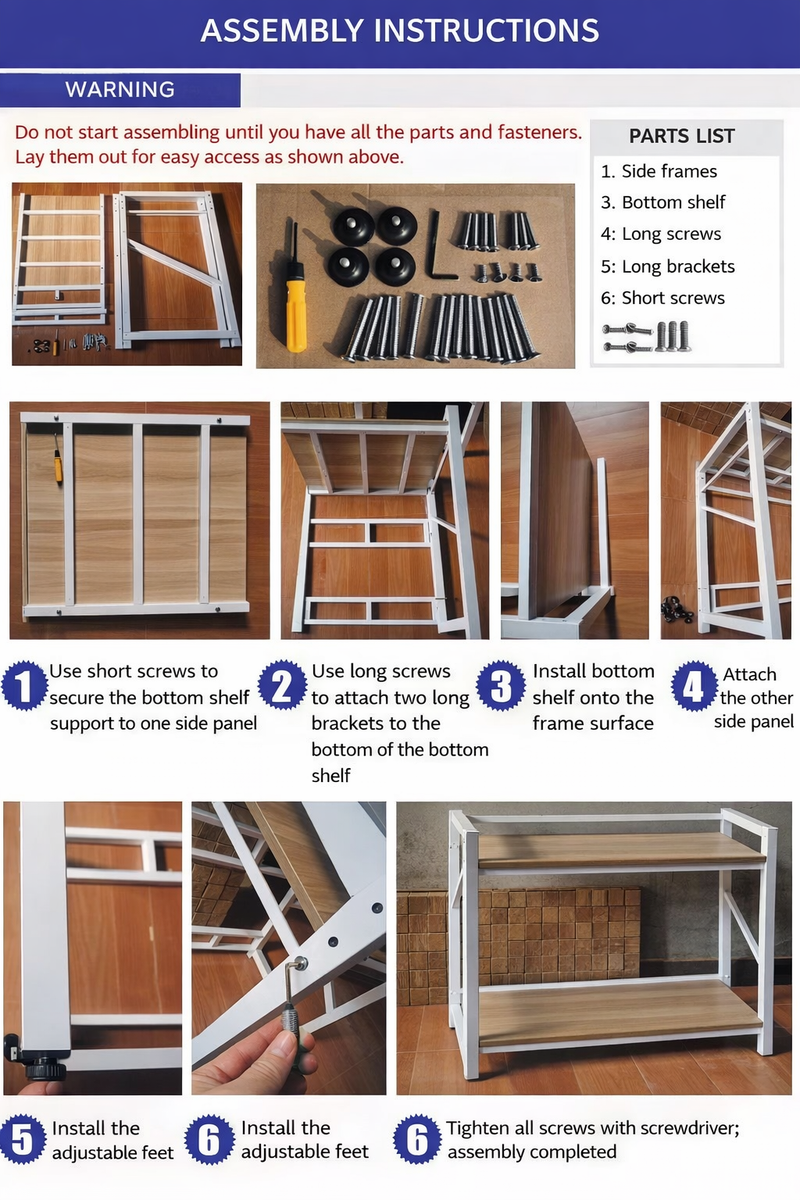 ASSEMBLY INSTRUCTIONS

WARNING

Do not start assembling until you have all the parts and fasteners. Lay them out for easy access as shown above.

PARTS LIST

1. Side frames
3. Bottom shelf
4: Long screws
5: Long brackets
6: Short screws

1 Use short screws to secure the bottom shelf support to one side panel

2 Use long screws to attach two long brackets to the bottom of the bottom shelf

3 Install bottom shelf onto the frame surface

4 Attach the other side panel

5 Install the adjustable feet

6 Install the adjustable feet

6 Tighten all screws with screwdriver; assembly completed